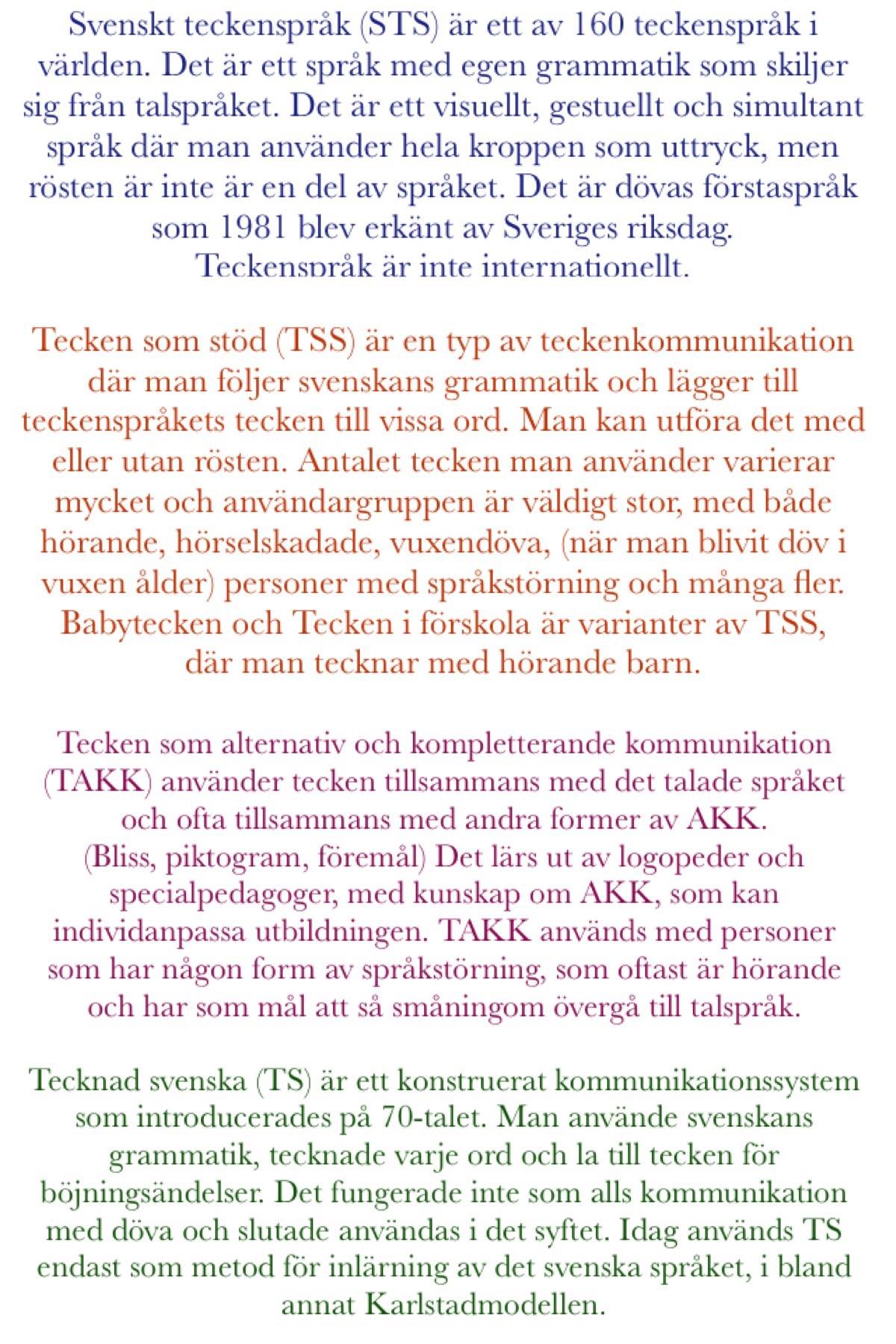 Svenskt teckenspråk (STS) är ett av 160 teckenspråk i världen. Det är ett språk med egen grammatik som skiljer sig från talspråket. Det är ett visuellt, gestuellt och simultant språk där man använder hela kroppen som uttryck, men rösten är inte är en del av språket. Det är dövas förstaspråk som 1981 blev erkänt av Sveriges riksdag. Teckenspråk är inte internationellt.

Tecken som stöd (TSS) är en typ av teckenkommunikation där man följer svenskans grammatik och lägger till teckenspråkets tecken till vissa ord. Man kan utföra det med eller utan rösten. Antalet tecken man använder varierar mycket och användargruppen är väldigt stor, med både hörande, hörselskadade, vuxendöva, (när man blivit döv i vuxen ålder) personer med språkstörning och många fler. Babytecken och Tecken i förskola är varianter av TSS, där man tecknar med hörande barn.

Tecken som alternativ och kompletterande kommunikation (TAKK) använder tecken tillsammans med det talade språket och ofta tillsammans med andra former av AKK. (Bliss, piktogram, föremål) Det lärs ut av logopeder och specialpedagoger, med kunskap om AKK, som kan individanpassa utbildningen. TAKK används med personer som har någon form av språkstörning, som oftast är hörande och har som mål att så småningom övergå till talspråk.

Tecknad svenska (TS) är ett konstruerat kommunikationssystem som introducerades på 70-talet. Man använde svenskans grammatik, tecknade varje ord och la till tecken för böjningsändelser. Det fungerade inte som alls kommunikation med döva och slutade användas i det syftet. Idag används TS endast som metod för inlärning av det svenska språket, i bland annat Karlstadmodellen.